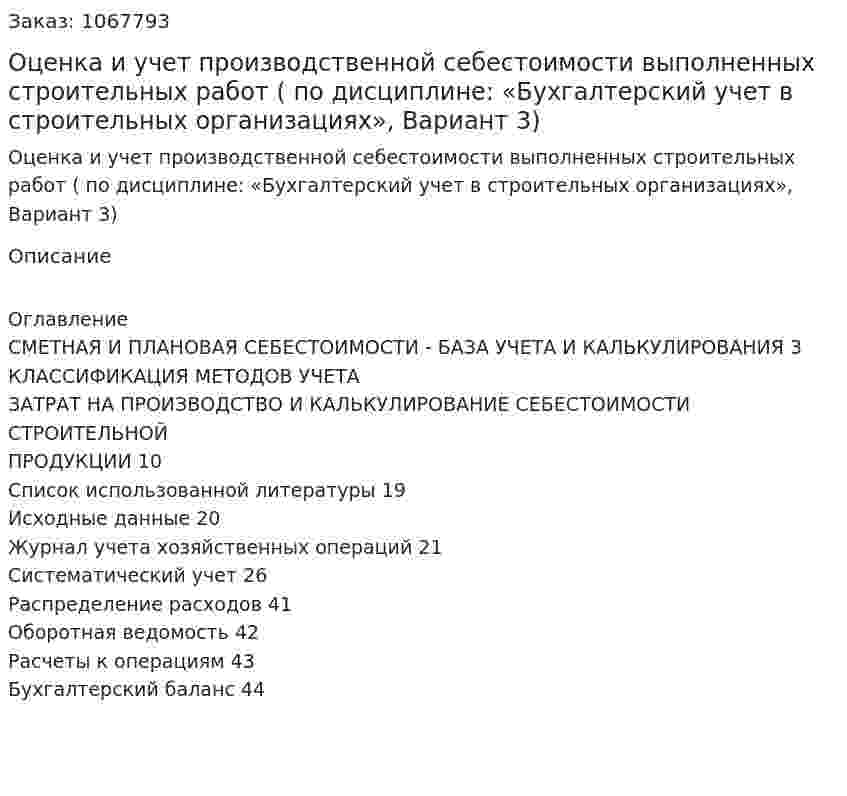 Заказ: 1067793

Оценка и учет производственной себестоимости выполненных строительных работ ( по дисциплине: «Бухгалтерский учет в строительных организациях», Вариант 3)

Оценка и учет производственной себестоимости выполненных строительных работ ( по дисциплине: «Бухгалтерский учет в строительных организациях», Вариант 3)

Описание

Оглавление
СМЕТНАЯ И ПЛАНОВАЯ СЕБЕСТОИМОСТИ - БАЗА УЧЕТА И КАЛЬКУЛИРОВАНИЯ 3
КЛАССИФИКАЦИЯ МЕТОДОВ УЧЕТА
ЗАТРАТ НА ПРОИЗВОДСТВО И КАЛЬКУЛИРОВАНИЕ СЕБЕСТОИМОСТИ СТРОИТЕЛЬНОЙ
ПРОДУКЦИИ 10
Список использованной литературы 19
Исходные данные 20
Журнал учета хозяйственных операций 21
Систематический учет 26
Распределение расходов 41
Оборотная ведомость 42
Расчеты к операциям 43
Бухгалтерский баланс 44